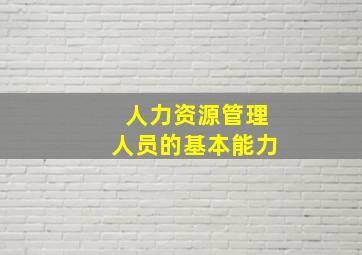 人力资源管理
人员的基本能力